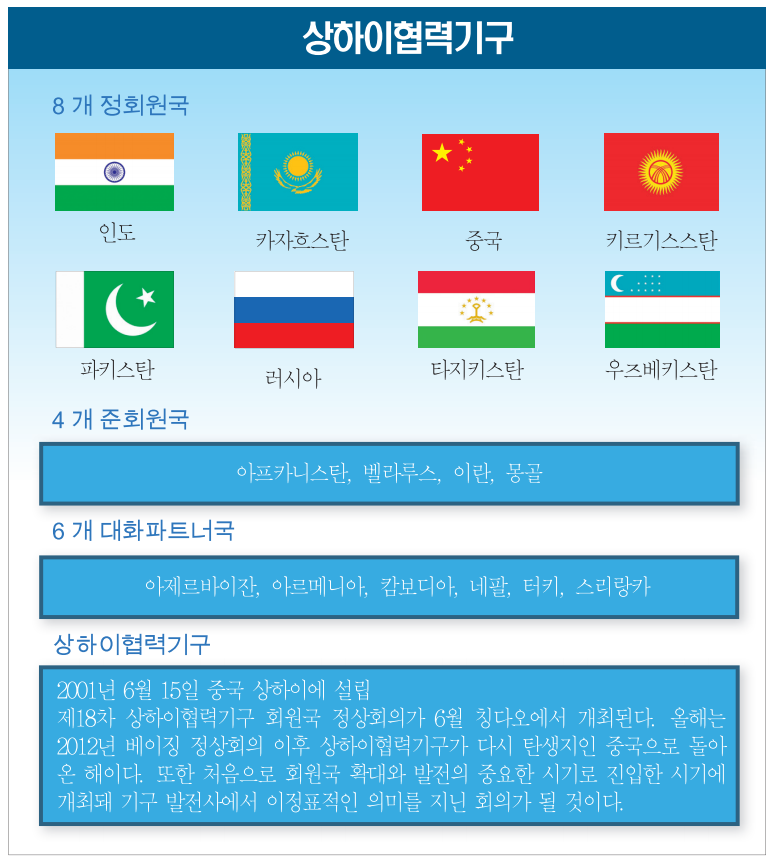 상하이협력기구

8 개 정회원국

인도

카자흐스탄

중국

키르기스스탄

파키스탄

러시아

타지키스탄

우즈베키스탄

4 개 준회원국

아프카니스탄, 벨라루스, 이란, 몽골

6 개 대화파트너국

아제르바이잔, 아르메니아, 캄보디아, 네팔, 터키, 스리랑카

상하이협력기구

2001년 6월 15일 중국 상하이에 설립
제18차 상하이협력기구 회원국 정상회의가 6월 칭다오에서 개최된다. 올해는 2012년 베이징 정상회의 이후 상하이협력기구가 다시 탄생지인 중국으로 돌아온 해이다. 또한 처음으로 회원국 확대와 발전의 중요한 시기로 진입한 시기에 개최돼 기구 발전사에서 이정표적인 의미를 지닌 회의가 될 것이다.